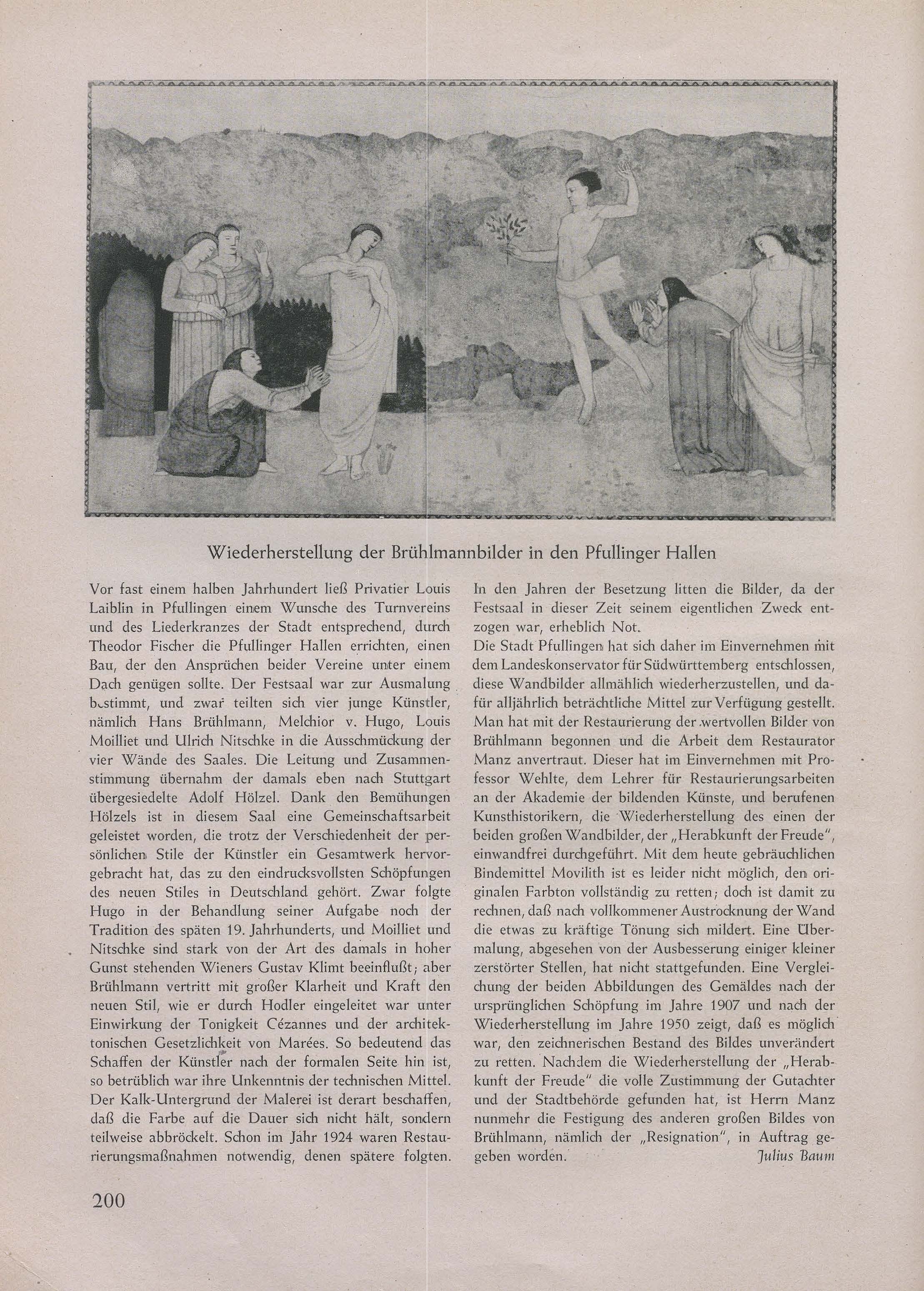 Wiederherstellung der Brühlmannbilder in den Pfullinger Hallen

Vor fast einem halben Jahrhundert ließ Privatier Louis Laiblin in Pfullingen einem Wunsche des Turnvereins und des Liederkranzes der Stadt entsprechend, durch Theodor Fischer die Pfullinger Hallen errichten, einen Bau, der den Ansprüchen beider Vereine unter einem Dach genügen sollte. Der Festsaal war zur Ausmalung bestimmt, und zwar teilten sich vier junge Künstler, nämlich Hans Brühlmann, Melchior v. Hugo, Louis Moilliet und Ulrich Nitschke in die Ausschmückung der vier Wände des Saales. Die Leitung und Zusammenstimmung übernahm der damals eben nach Stuttgart übergesiedelte Adolf Hölzel. Dank den Bemühungen Hölzels ist in diesem Saal eine Gemeinschaftsarbeit geleistet worden, die trotz der Verschiedenheit der persönlichen Stile der Künstler ein Gesamtwerk hervorgebracht hat, das zu den eindrucksvollsten Schöpfungen des neuen Stiles in Deutschland gehört. Zwar folgte Hugo in der Behandlung seiner Aufgabe noch der Tradition des späten 19. Jahrhunderts, und Moilliet und Nitschke sind stark von der Art des damals in hoher Gunst stehenden Wieners Gustav Klimt beeinflußt; aber Brühlmann vertritt mit großer Klarheit und Kraft den neuen Stil, wie er durch Hodler eingeleitet war unter Einwirkung der Tonigkeit Cézannes und der architektonischen Gesetzlichkeit von Marées. So bedeutend das Schaffen der Künstler nach der formalen Seite hin ist, so betrüblich war ihre Unkenntnis der technischen Mittel. Der Kalk-Untergrund der Malerei ist derart beschaffen, daß die Farbe auf die Dauer sich nicht hält, sondern teilweise abbröckelt. Schon im Jahr 1924 waren Restaurierungsmaßnahmen notwendig, denen spätere folgten.

In den Jahren der Besetzung litten die Bilder, da der Festsaal in dieser Zeit seinem eigentlichen Zweck entzogen war, erheblich Not.
Die Stadt Pfullingen hat sich daher im Einvernehmen mit dem Landeskonservator für Südwürttemberg entschlossen, diese Wandbilder allmählich wiederherzustellen, und dafür alljährlich beträchtliche Mittel zur Verfügung gestellt. Man hat mit der Restaurierung der wertvollen Bilder von Brühlmann begonnen und die Arbeit dem Restaurator Manz anvertraut. Dieser hat im Einvernehmen mit Professor Wehlte, dem Lehrer für Restaurierungsarbeiten an der Akademie der bildenden Künste, und berufenen Kunsthistorikern, die Wiederherstellung des einen der beiden großen Wandbilder, der „Herabkunft der Freude", einwandfrei durchgeführt. Mit dem heute gebräuchlichen Bindemittel Movilith ist es leider nicht möglich, den originalen Farbton vollständig zu retten; doch ist damit zu rechnen, daß nach vollkommener Austrocknung der Wand die etwas zu kräftige Tönung sich mildert. Eine Übermalung, abgesehen von der Ausbesserung einiger kleiner zerstörter Stellen, hat nicht stattgefunden. Eine Vergleichung der beiden Abbildungen des Gemäldes nach der ursprünglichen Schöpfung im Jahre 1907 und nach der Wiederherstellung im Jahre 1950 zeigt, daß es möglich war, den zeichnerischen Bestand des Bildes unverändert zu retten. Nachdem die Wiederherstellung der „Herabkunft der Freude" die volle Zustimmung der Gutachter und der Stadtbehörde gefunden hat, ist Herrn Manz nunmehr die Festigung des anderen großen Bildes von Brühlmann, nämlich der „Resignation", in Auftrag gegeben worden.
Julius Baum

200